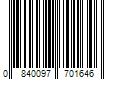 0 840097 701646